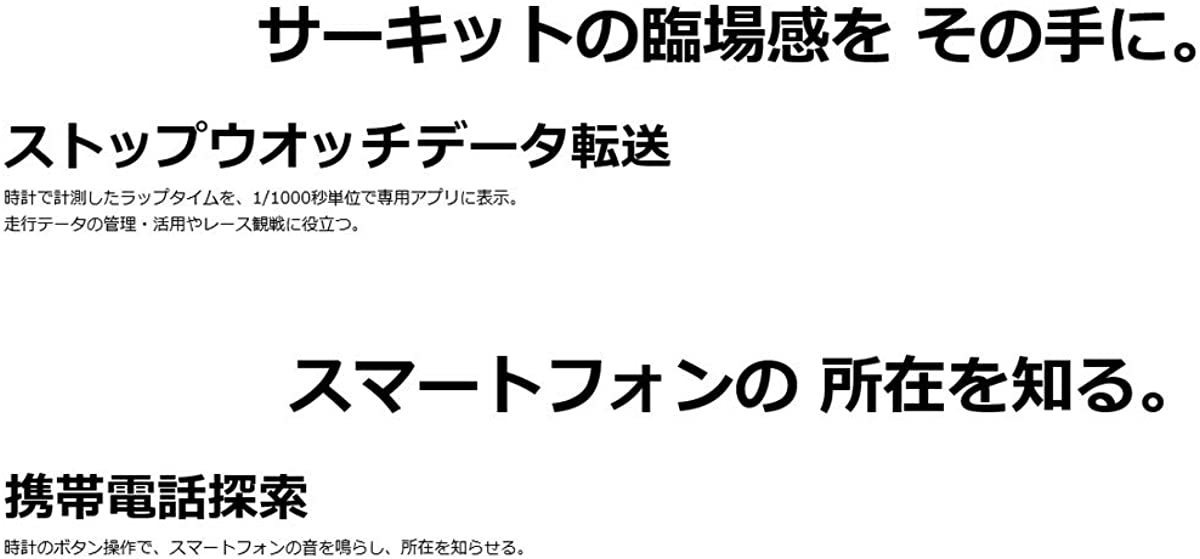 サーキットの臨場感を その手に。

ストップウオッチデータ転送

時計で計測したラップタイムを、1/1000秒単位で専用アプリに表示。
走行データの管理・活用やレース観戦に役立つ。

スマートフォンの 所在を知る。

携帯電話探索

時計のボタン操作で、スマートフォンの音を鳴らし、所在を知らせる。